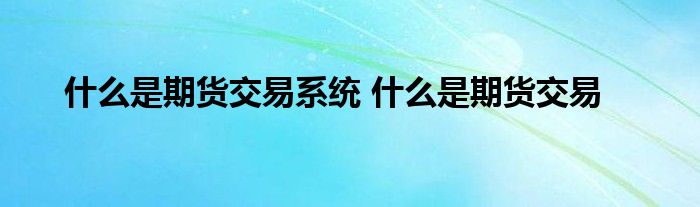 什么是期货交易系统 什么是期货交易